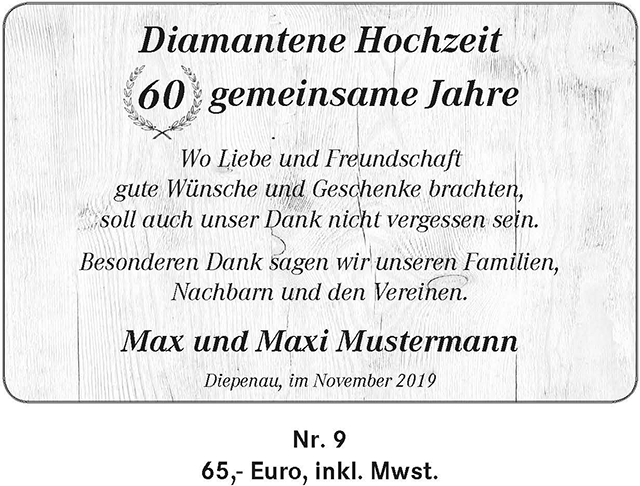 Diamantene Hochzeit

60 gemeinsame Jahre

Wo Liebe und Freundschaft gute Wünsche und Geschenke brachten, soll auch unser Dank nicht vergessen sein.

Besonderen Dank sagen wir unseren Familien, Nachbarn und den Vereinen.

Max und Maxi Mustermann

Diepenau, im November 2019

Nr. 9
65,- Euro, inkl. Mwst.